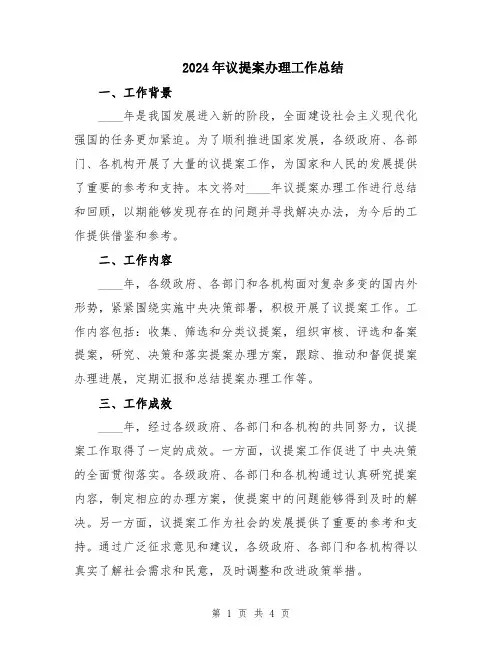 2024年议提案办理工作总结

一、工作背景

____年是我国发展进入新的阶段，全面建设社会主义现代化强国的任务更加紧迫。为了顺利推进国家发展，各级政府、各部门、各机构开展了大量的议提案工作，为国家和人民的发展提供了重要的参考和支持。本文将对____年议提案办理工作进行总结和回顾，以期能够发现存在的问题并寻找解决办法，为今后的工作提供借鉴和参考。

二、工作内容

____年，各级政府、各部门和各机构面对复杂多变的国内外形势，紧紧围绕实施中央决策部署，积极开展了议提案工作。工作内容包括：收集、筛选和分类议提案，组织审核、评选和备案提案，研究、决策和落实提案办理方案，跟踪、推动和督促提案办理进展，定期汇报和总结提案办理工作等。

三、工作成效

____年，经过各级政府、各部门和各机构的共同努力，议提案工作取得了一定的成效。一方面，议提案工作促进了中央决策的全面贯彻落实。各级政府、各部门和各机构通过认真研究提案内容，制定相应的办理方案，使提案中的问题能够得到及时的解决。另一方面，议提案工作为社会的发展提供了重要的参考和支持。通过广泛征求意见和建议，各级政府、各部门和各机构得以真实了解社会需求和民意，及时调整和改进政策举措。

第 1 页 共 4 页